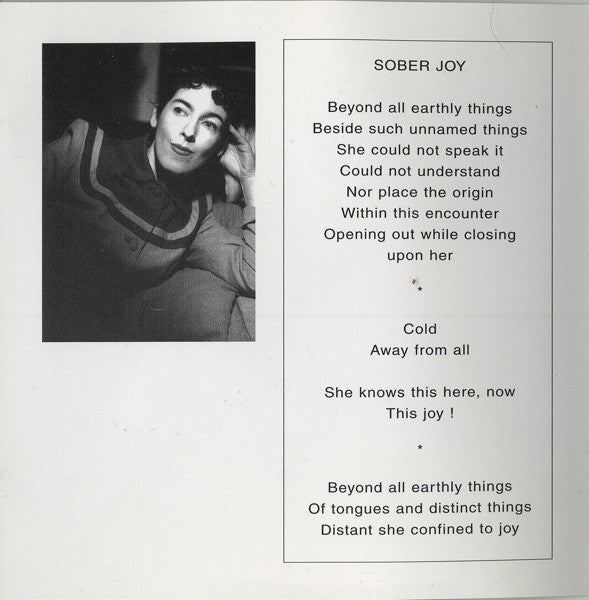 SOBER JOY

Beyond all earthly things
Beside such unnamed things
She could not speak it
Could not understand
Nor place the origin
Within this encounter
Opening out while closing
upon her

*

Cold
Away from all

She knows this here, now
This joy !

*

Beyond all earthly things
Of tongues and distinct things
Distant she confined to joy